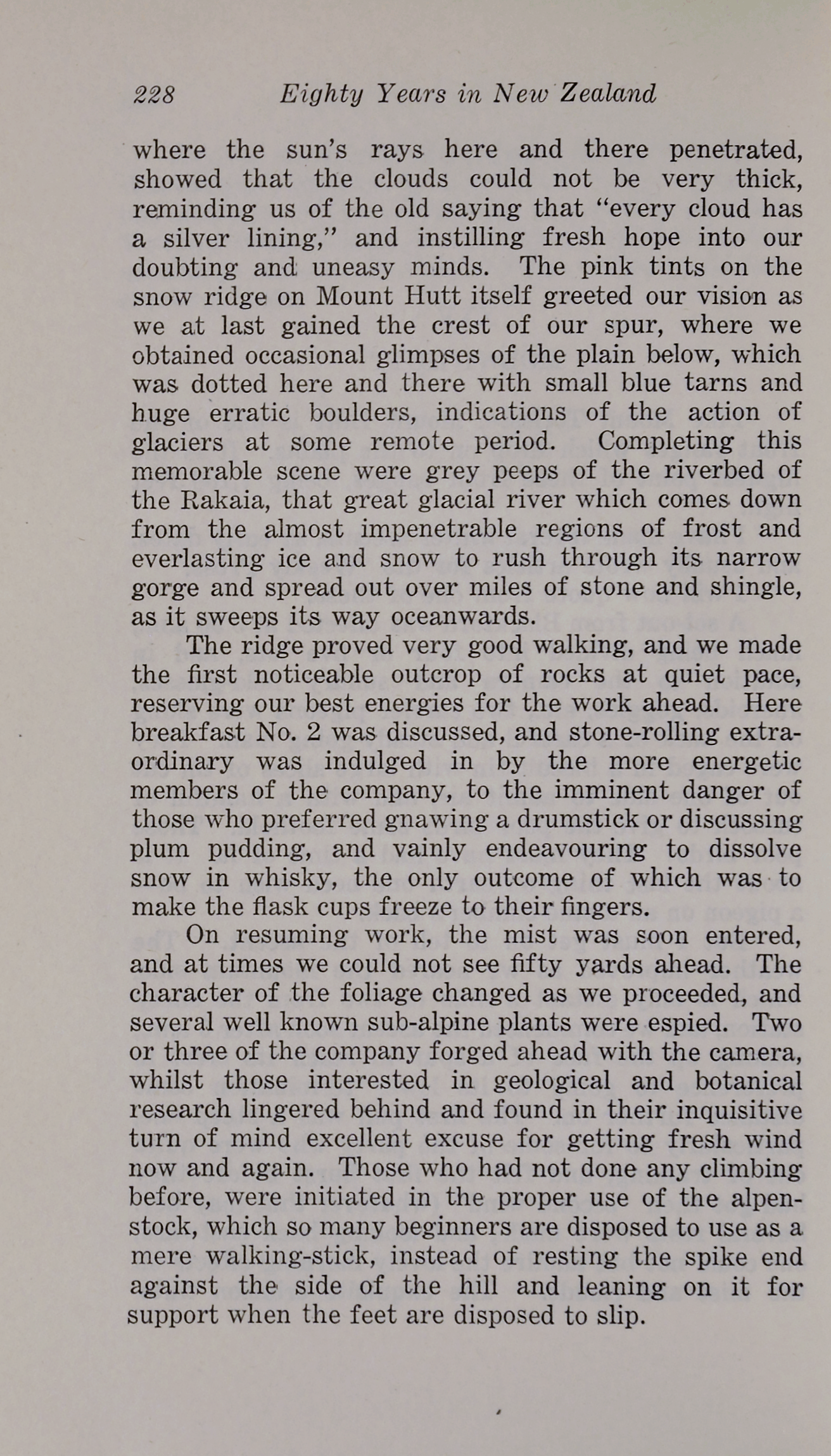 228 Eighty Years in New Zealand

where the sun's rays here and there penetrated, showed that the clouds could not be very thick, reminding us of the old saying that "every cloud has a silver lining," and instilling fresh hope into our doubting and uneasy minds. The pink tints on the snow ridge on Mount Hutt itself greeted our vision as we at last gained the crest of our spur, where we obtained occasional glimpses of the plain below, which was dotted here and there with small blue tarns and huge erratic boulders, indications of the action of glaciers at some remote period. Completing this memorable scene were grey peeps of the riverbed of the Rakaia, that great glacial river which comes down from the almost impenetrable regions of frost and everlasting ice and snow to rush through its narrow gorge and spread out over miles of stone and shingle, as it sweeps its way oceanwards.

The ridge proved very good walking, and we made the first noticeable outcrop of rocks at quiet pace, reserving our best energies for the work ahead. Here breakfast No. 2 was discussed, and stone-rolling extraordinary was indulged in by the more energetic members of the company, to the imminent danger of those who preferred gnawing a drumstick or discussing plum pudding, and vainly endeavouring to dissolve snow in whisky, the only outcome of which was to make the flask cups freeze to their fingers.

On resuming work, the mist was soon entered, and at times we could not see fifty yards ahead. The character of the foliage changed as we proceeded, and several well known sub-alpine plants were espied. Two or three of the company forged ahead with the camera, whilst those interested in geological and botanical research lingered behind and found in their inquisitive turn of mind excellent excuse for getting fresh wind now and again. Those who had not done any climbing before, were initiated in the proper use of the alpenstock, which so many beginners are disposed to use as a mere walking-stick, instead of resting the spike end against the side of the hill and leaning on it for support when the feet are disposed to slip.